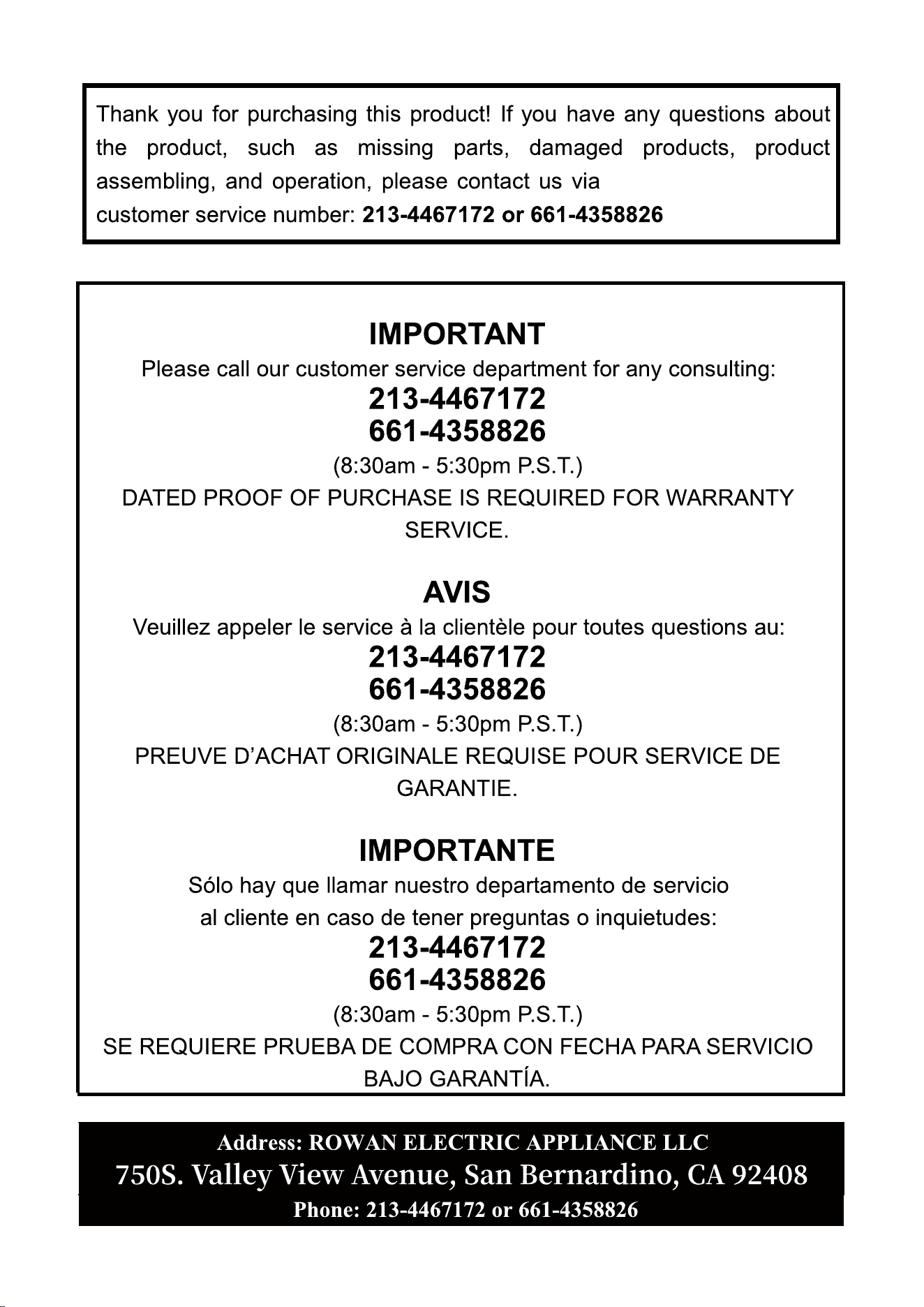 Thank you for purchasing this product! If you have any questions about the product, such as missing parts, damaged products, product assembling, and operation, please contact us via
customer service number: 213-4467172 or 661-4358826

IMPORTANT
Please call our customer service department for any consulting:
213-4467172
661-4358826
(8:30am - 5:30pm P.S.T.)
DATED PROOF OF PURCHASE IS REQUIRED FOR WARRANTY SERVICE.

AVIS
Veuillez appeler le service à la clientèle pour toutes questions au:
213-4467172
661-4358826
(8:30am - 5:30pm P.S.T.)
PREUVE D'ACHAT ORIGINALE REQUISE POUR SERVICE DE GARANTIE.

IMPORTANTE
Sólo hay que llamar nuestro departamento de servicio al cliente en caso de tener preguntas o inquietudes:
213-4467172
661-4358826
(8:30am - 5:30pm P.S.T.)
SE REQUIERE PRUEBA DE COMPRA CON FECHA PARA SERVICIO BAJO GARANTÍA.

Address: ROWAN ELECTRIC APPLIANCE LLC
750S. Valley View Avenue, San Bernardino, CA 92408
Phone: 213-4467172 or 661-4358826